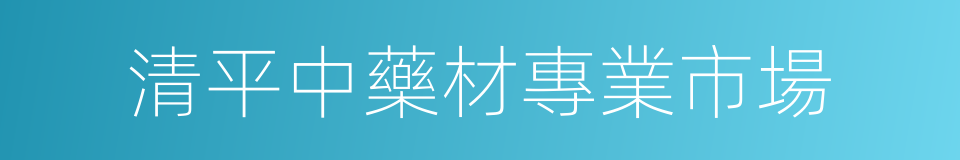 清平中藥材專業市場